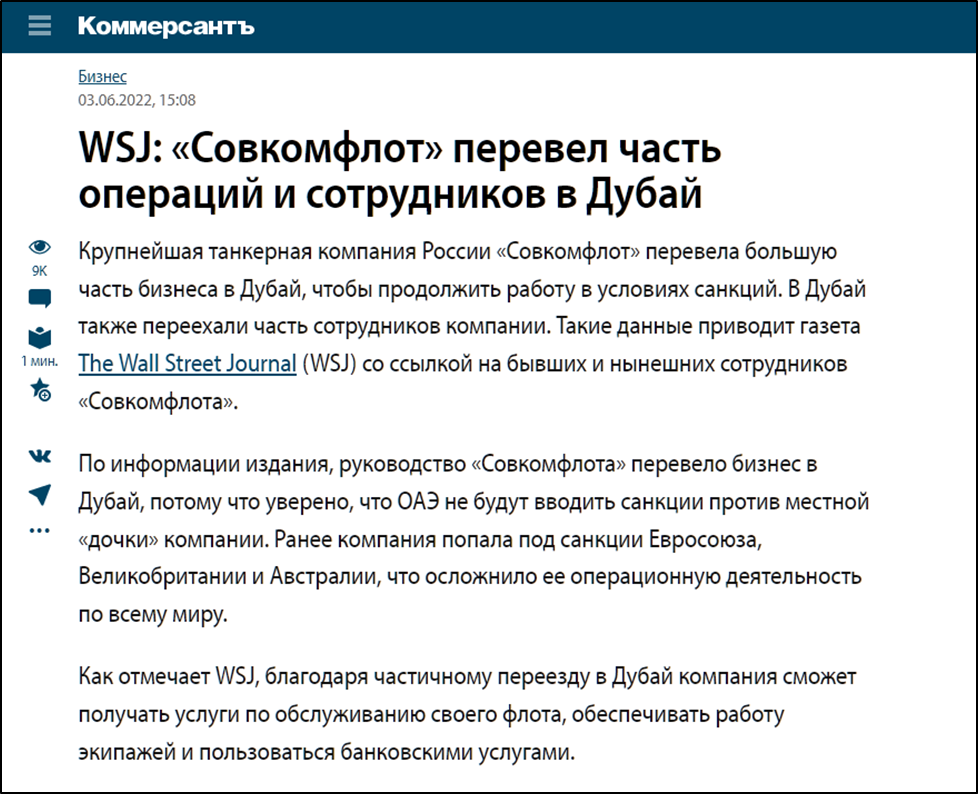 Коммерсантъ

Бизнес
03.06.2022, 15:08

WSJ: «Совкомфлот» перевел часть операций и сотрудников в Дубай

9K

1 мин.

Крупнейшая танкерная компания России «Совкомфлот» перевела большую часть бизнеса в Дубай, чтобы продолжить работу в условиях санкций. В Дубай также переехали часть сотрудников компании. Такие данные приводит газета The Wall Street Journal (WSJ) со ссылкой на бывших и нынешних сотрудников «Совкомфлота».

По информации издания, руководство «Совкомфлота» перевело бизнес в Дубай, потому что уверено, что ОАЭ не будут вводить санкции против местной «дочки» компании. Ранее компания попала под санкции Евросоюза, Великобритании и Австралии, что осложнило ее операционную деятельность по всему миру.

Как отмечает WSJ, благодаря частичному переезду в Дубай компания сможет получать услуги по обслуживанию своего флота, обеспечивать работу экипажей и пользоваться банковскими услугами.